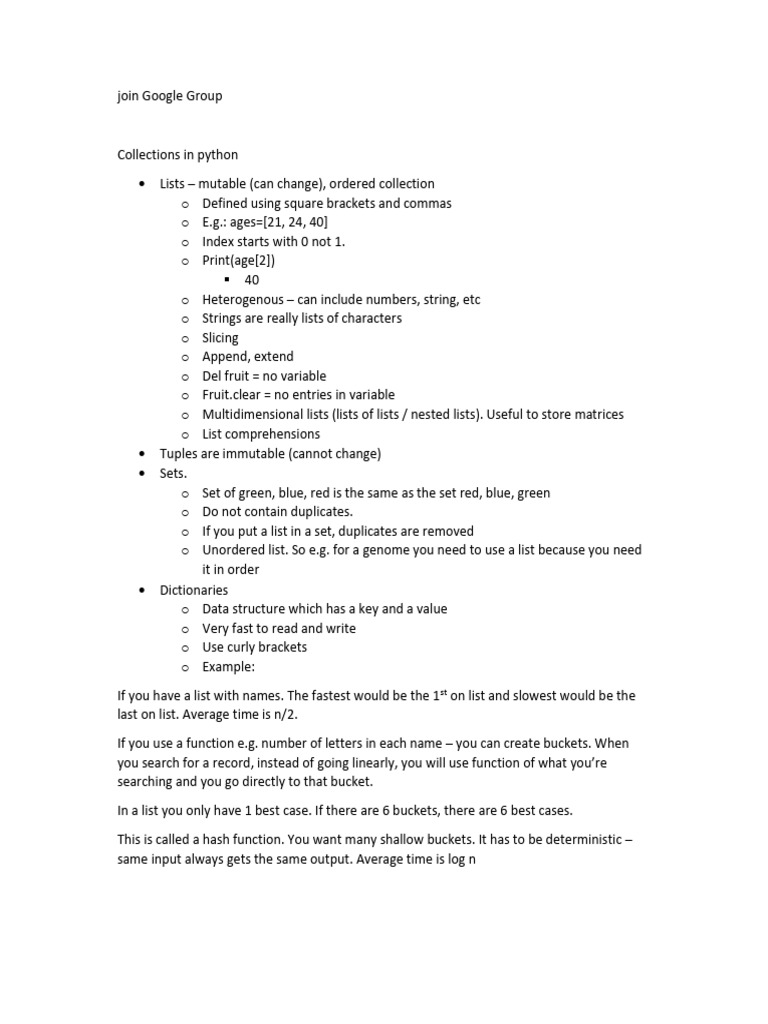 join Google Group

Collections in python

- Lists – mutable (can change), ordered collection
  - Defined using square brackets and commas
  - E.g.: ages=[21, 24, 40]
  - Index starts with 0 not 1.
  - Print(age[2])
    - 40
  - Heterogenous – can include numbers, string, etc
  - Strings are really lists of characters
  - Slicing
  - Append, extend
  - Del fruit = no variable
  - Fruit.clear = no entries in variable
  - Multidimensional lists (lists of lists / nested lists). Useful to store matrices
  - List comprehensions
- Tuples are immutable (cannot change)
- Sets.
  - Set of green, blue, red is the same as the set red, blue, green
  - Do not contain duplicates.
  - If you put a list in a set, duplicates are removed
  - Unordered list. So e.g. for a genome you need to use a list because you need it in order
- Dictionaries
  - Data structure which has a key and a value
  - Very fast to read and write
  - Use curly brackets
  - Example:

If you have a list with names. The fastest would be the 1$^{st}$ on list and slowest would be the last on list. Average time is n/2.

If you use a function e.g. number of letters in each name – you can create buckets. When you search for a record, instead of going linearly, you will use function of what you're searching and you go directly to that bucket.

In a list you only have 1 best case. If there are 6 buckets, there are 6 best cases.

This is called a hash function. You want many shallow buckets. It has to be deterministic – same input always gets the same output. Average time is log n